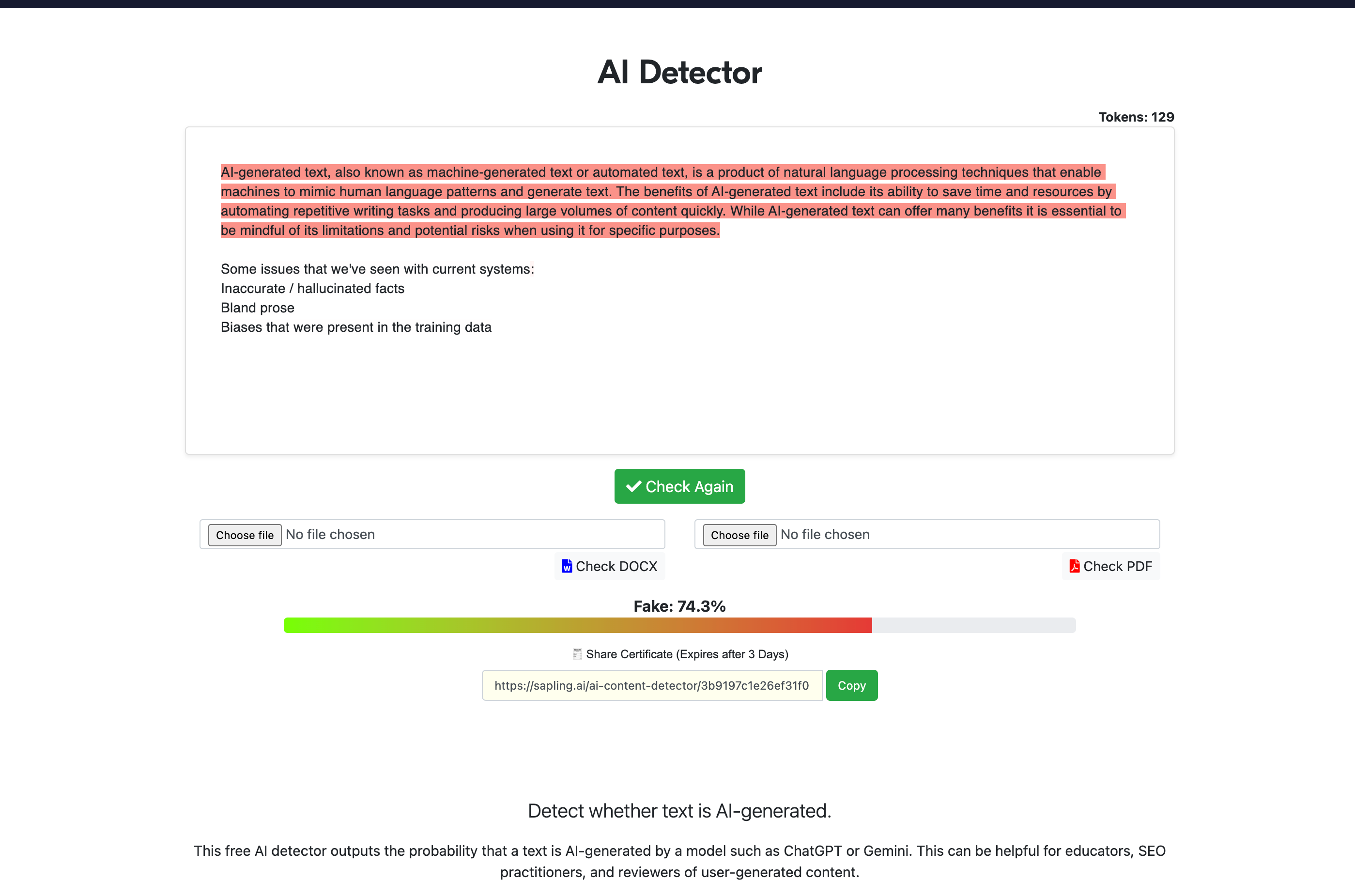 AI Detector

Tokens: 129

AI-generated text, also known as machine-generated text or automated text, is a product of natural language processing techniques that enable machines to mimic human language patterns and generate text. The benefits of AI-generated text include its ability to save time and resources by automating repetitive writing tasks and producing large volumes of content quickly. While AI-generated text can offer many benefits it is essential to be mindful of its limitations and potential risks when using it for specific purposes.

Some issues that we've seen with current systems:
Inaccurate / hallucinated facts
Bland prose
Biases that were present in the training data

Check Again

Choose file No file chosen

Check DOCX

Choose file No file chosen

Check PDF

Fake: 74.3%

Share Certificate (Expires after 3 Days)

https://sapling.ai/ai-content-detector/3b9197c1e26ef31f0

Copy

Detect whether text is AI-generated.

This free AI detector outputs the probability that a text is AI-generated by a model such as ChatGPT or Gemini. This can be helpful for educators, SEO practitioners, and reviewers of user-generated content.